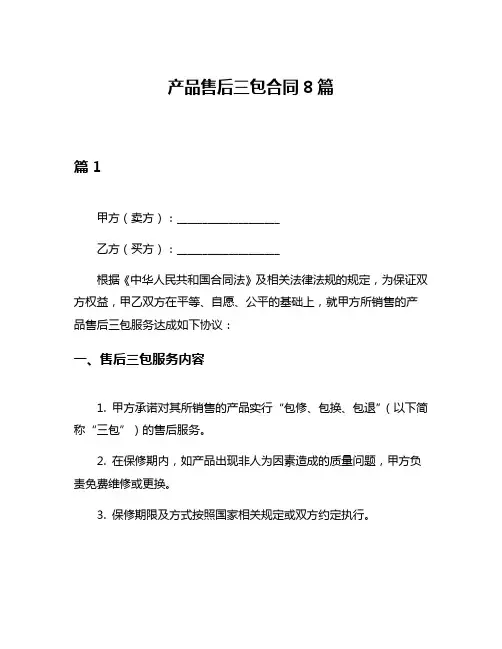 产品售后三包合同 8 篇

篇 1

甲方（卖方）：__________________

乙方（买方）：__________________

根据《中华人民共和国合同法》及相关法律法规的规定，为保证双方权益，甲乙双方在平等、自愿、公平的基础上，就甲方所销售的产品售后三包服务达成如下协议：

一、售后三包服务内容

1. 甲方承诺对其所销售的产品实行“包修、包换、包退”（以下简称“三包”）的售后服务。

2. 在保修期内，如产品出现非人为因素造成的质量问题，甲方负责免费维修或更换。

3. 保修期限及方式按照国家相关规定或双方约定执行。